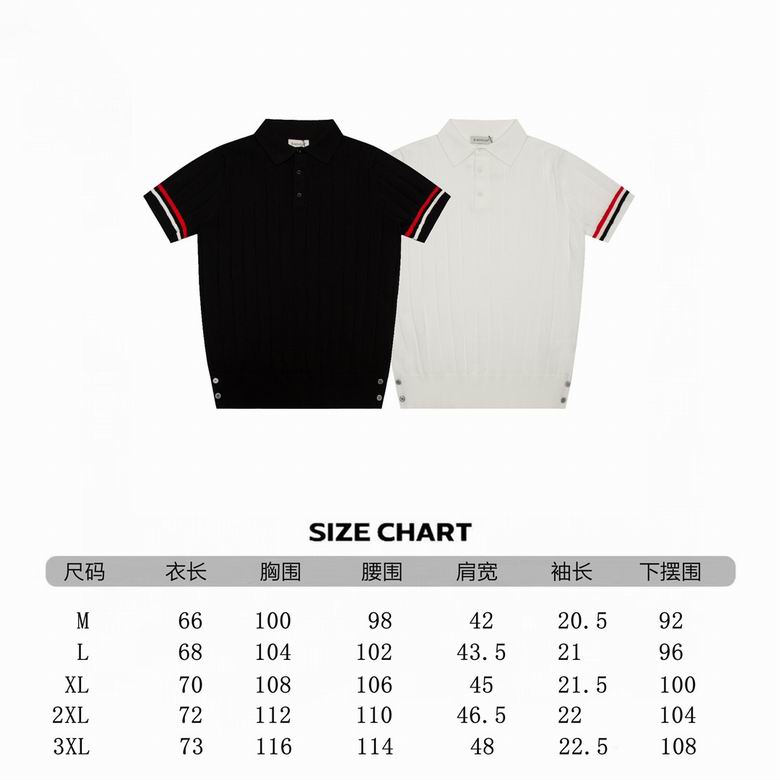 SIZE CHART

| 尺码 | 衣长 | 胸围 | 腰围 | 肩宽 | 袖长 | 下摆围 |
|---|---|---|---|---|---|---|
| M | 66 | 100 | 98 | 42 | 20.5 | 92 |
| L | 68 | 104 | 102 | 43.5 | 21 | 96 |
| XL | 70 | 108 | 106 | 45 | 21.5 | 100 |
| 2XL | 72 | 112 | 110 | 46.5 | 22 | 104 |
| 3XL | 73 | 116 | 114 | 48 | 22.5 | 108 |